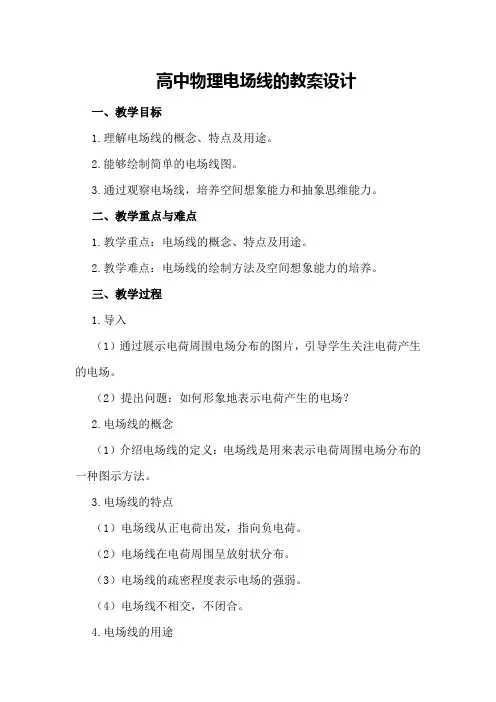 高中物理电场线的教案设计

一、教学目标

1.理解电场线的概念、特点及用途。

2.能够绘制简单的电场线图。

3.通过观察电场线，培养空间想象能力和抽象思维能力。

二、教学重点与难点

1.教学重点：电场线的概念、特点及用途。

2.教学难点：电场线的绘制方法及空间想象能力的培养。

三、教学过程

1.导入

（1）通过展示电荷周围电场分布的图片，引导学生关注电荷产生的电场。

（2）提出问题：如何形象地表示电荷产生的电场？

2.电场线的概念

（1）介绍电场线的定义：电场线是用来表示电荷周围电场分布的一种图示方法。

3.电场线的特点

（1）电场线从正电荷出发，指向负电荷。

（2）电场线在电荷周围呈放射状分布。

（3）电场线的疏密程度表示电场的强弱。

（4）电场线不相交，不闭合。

4.电场线的用途